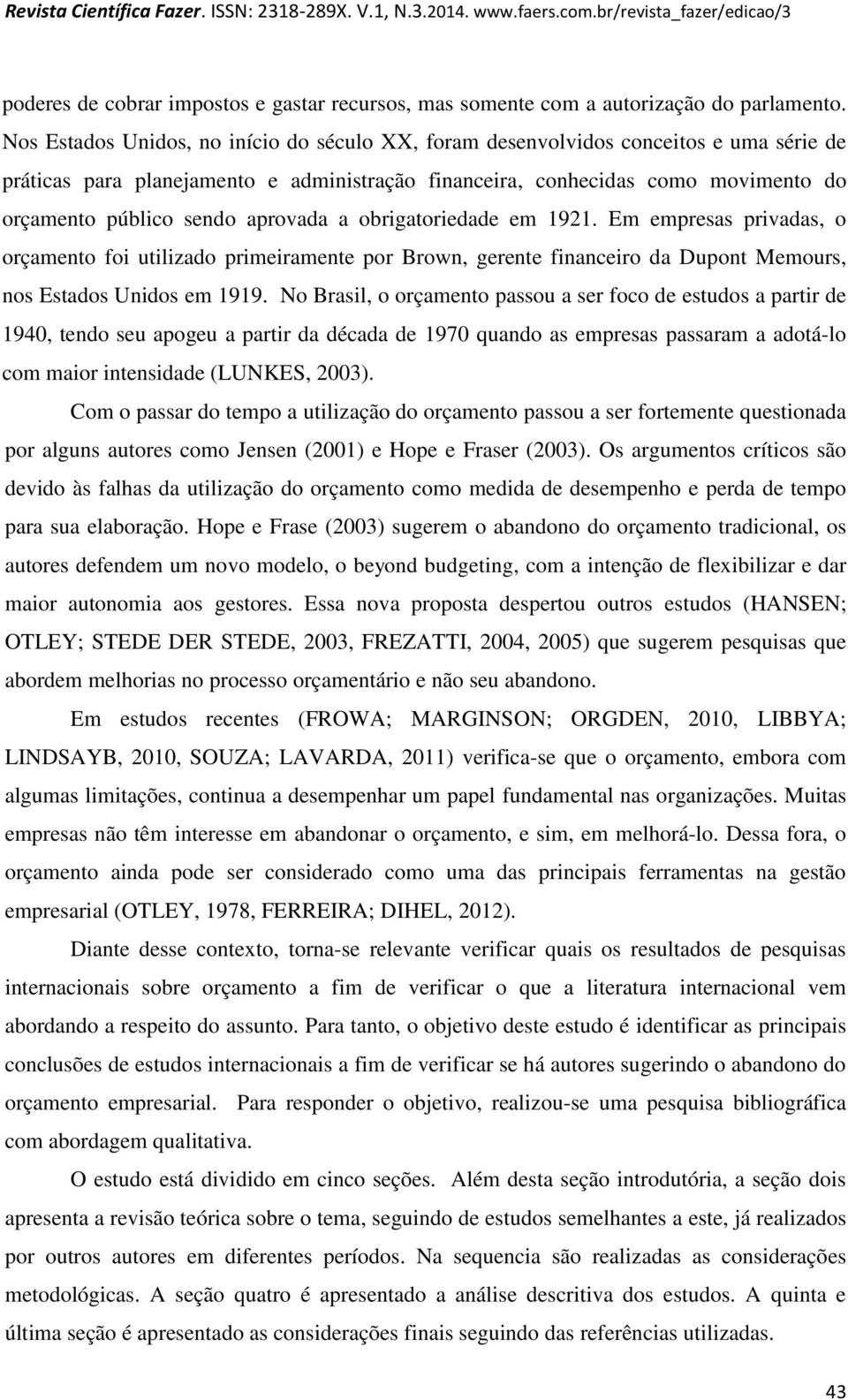 Revista Científica Fazer. ISSN: 2318-289X. V.1, N.3.2014. www.faers.com.br/revista_fazer/edicao/3

poderes de cobrar impostos e gastar recursos, mas somente com a autorização do parlamento. Nos Estados Unidos, no início do século XX, foram desenvolvidos conceitos e uma série de práticas para planejamento e administração financeira, conhecidas como movimento do orçamento público sendo aprovada a obrigatoriedade em 1921. Em empresas privadas, o orçamento foi utilizado primeiramente por Brown, gerente financeiro da Dupont Memours, nos Estados Unidos em 1919. No Brasil, o orçamento passou a ser foco de estudos a partir de 1940, tendo seu apogeu a partir da década de 1970 quando as empresas passaram a adotá-lo com maior intensidade (LUNKES, 2003).

Com o passar do tempo a utilização do orçamento passou a ser fortemente questionada por alguns autores como Jensen (2001) e Hope e Fraser (2003). Os argumentos críticos são devido às falhas da utilização do orçamento como medida de desempenho e perda de tempo para sua elaboração. Hope e Frase (2003) sugerem o abandono do orçamento tradicional, os autores defendem um novo modelo, o beyond budgeting, com a intenção de flexibilizar e dar maior autonomia aos gestores. Essa nova proposta despertou outros estudos (HANSEN; OTLEY; STEDE DER STEDE, 2003, FREZATTI, 2004, 2005) que sugerem pesquisas que abordem melhorias no processo orçamentário e não seu abandono.

Em estudos recentes (FROWA; MARGINSON; ORGDEN, 2010, LIBBYA; LINDSAYB, 2010, SOUZA; LAVARDA, 2011) verifica-se que o orçamento, embora com algumas limitações, continua a desempenhar um papel fundamental nas organizações. Muitas empresas não têm interesse em abandonar o orçamento, e sim, em melhorá-lo. Dessa fora, o orçamento ainda pode ser considerado como uma das principais ferramentas na gestão empresarial (OTLEY, 1978, FERREIRA; DIHEL, 2012).

Diante desse contexto, torna-se relevante verificar quais os resultados de pesquisas internacionais sobre orçamento a fim de verificar o que a literatura internacional vem abordando a respeito do assunto. Para tanto, o objetivo deste estudo é identificar as principais conclusões de estudos internacionais a fim de verificar se há autores sugerindo o abandono do orçamento empresarial. Para responder o objetivo, realizou-se uma pesquisa bibliográfica com abordagem qualitativa.

O estudo está dividido em cinco seções. Além desta seção introdutória, a seção dois apresenta a revisão teórica sobre o tema, seguindo de estudos semelhantes a este, já realizados por outros autores em diferentes períodos. Na sequencia são realizadas as considerações metodológicas. A seção quatro é apresentado a análise descritiva dos estudos. A quinta e última seção é apresentado as considerações finais seguindo das referências utilizadas.

43